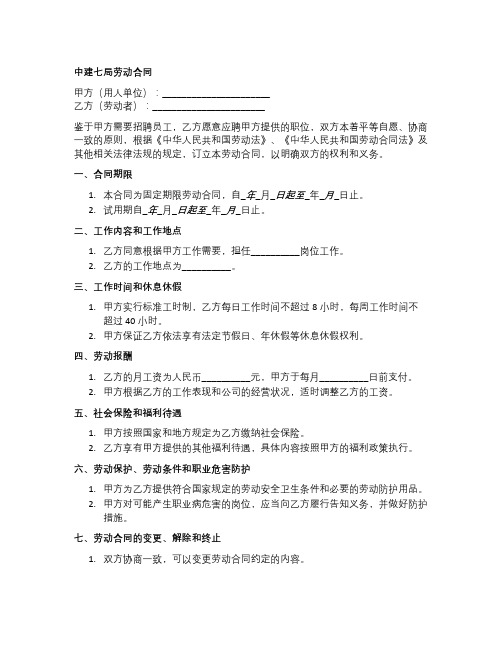 中建七局劳动合同

甲方（用人单位）：______________________
乙方（劳动者）：______________________

鉴于甲方需要招聘员工，乙方愿意应聘甲方提供的职位，双方本着平等自愿、协商一致的原则，根据《中华人民共和国劳动法》、《中华人民共和国劳动合同法》及其他相关法律法规的规定，订立本劳动合同，以明确双方的权利和义务。

一、合同期限

1. 本合同为固定期限劳动合同，自_年_月_日起至_年_月_日止。
2. 试用期自_年_月_日起至_年_月_日止。

二、工作内容和工作地点

1. 乙方同意根据甲方工作需要，担任__________岗位工作。
2. 乙方的工作地点为__________。

三、工作时间和休息休假

1. 甲方实行标准工时制，乙方每日工作时间不超过 8 小时，每周工作时间不超过 40 小时。
2. 甲方保证乙方依法享有法定节假日、年休假等休息休假权利。

四、劳动报酬

1. 乙方的月工资为人民币__________元，甲方于每月__________日前支付。
2. 甲方根据乙方的工作表现和公司的经营状况，适时调整乙方的工资。

五、社会保险和福利待遇

1. 甲方按照国家和地方规定为乙方缴纳社会保险。
2. 乙方享有甲方提供的其他福利待遇，具体内容按照甲方的福利政策执行。

六、劳动保护、劳动条件和职业危害防护

1. 甲方为乙方提供符合国家规定的劳动安全卫生条件和必要的劳动防护用品。
2. 甲方对可能产生职业病危害的岗位，应当向乙方履行告知义务，并做好防护措施。

七、劳动合同的变更、解除和终止

1. 双方协商一致，可以变更劳动合同约定的内容。